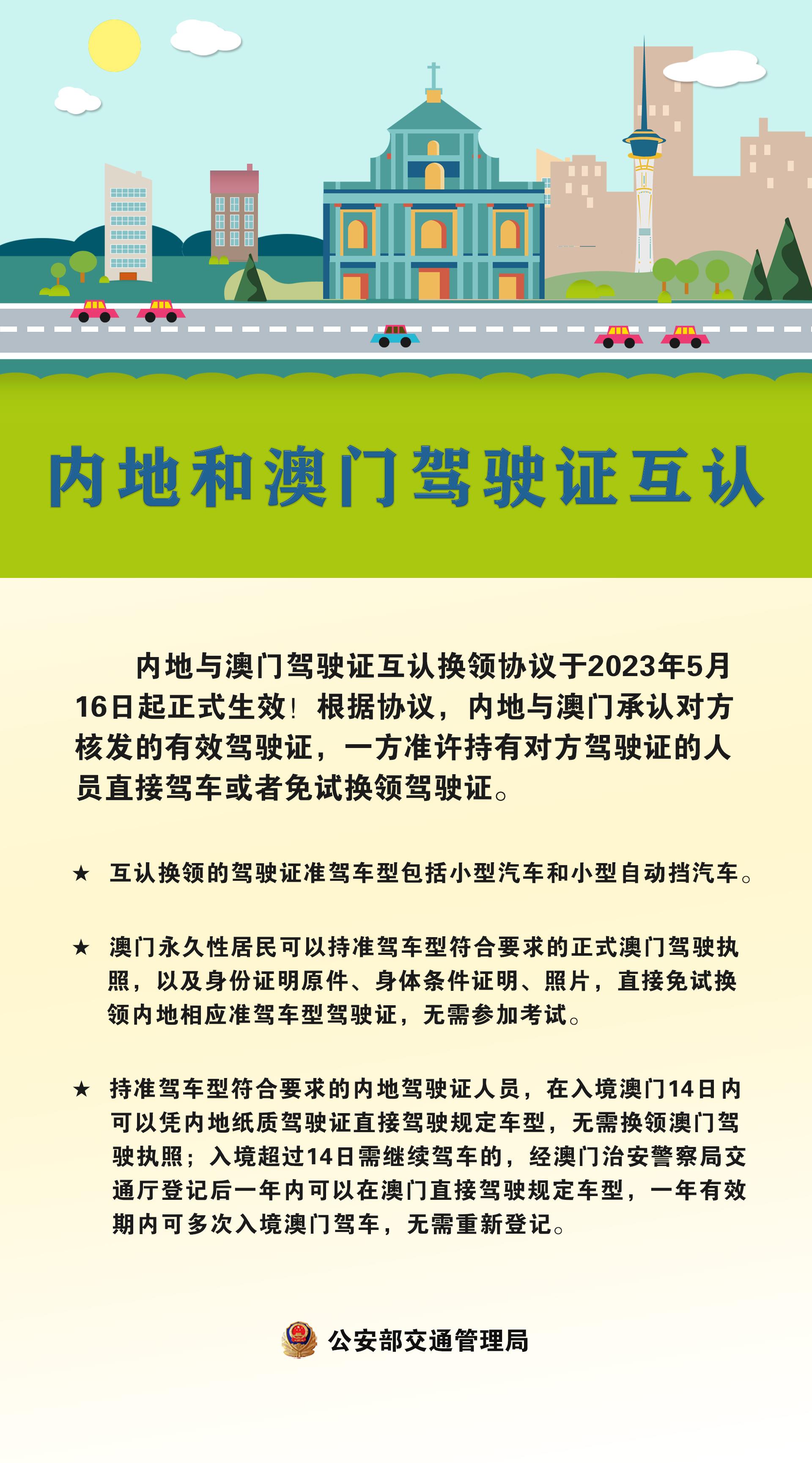 内地和澳门驾驶证互认

内地与澳门驾驶证互认换领协议于2023年5月16日起正式生效！根据协议，内地与澳门承认对方核发的有效驾驶证，一方准许持有对方驾驶证的人员直接驾车或者免试换领驾驶证。

★ 互认换领的驾驶证准驾车型包括小型汽车和小型自动挡汽车。

★ 澳门永久性居民可以持准驾车型符合要求的正式澳门驾驶执照，以及身份证明原件、身体条件证明、照片，直接免试换领内地相应准驾车型驾驶证，无需参加考试。

★ 持准驾车型符合要求的内地驾驶证人员，在入境澳门14日内可以凭内地纸质驾驶证直接驾驶规定车型，无需换领澳门驾驶执照；入境超过14日需继续驾车的，经澳门治安警察局交通厅登记后一年内可以在澳门直接驾驶规定车型，一年有效期内可多次入境澳门驾车，无需重新登记。

公安部交通管理局